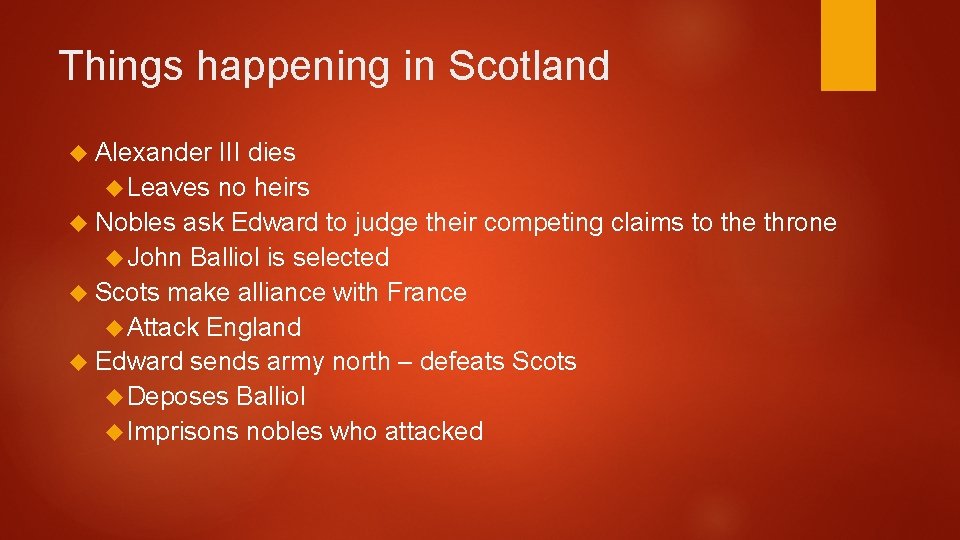 Things happening in Scotland

Alexander III dies

Leaves no heirs

Nobles ask Edward to judge their competing claims to the throne

John Balliol is selected

Scots make alliance with France

Attack England

Edward sends army north – defeats Scots

Deposes Balliol

Imprisons nobles who attacked